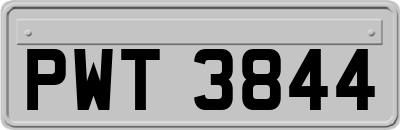 PWT 3844